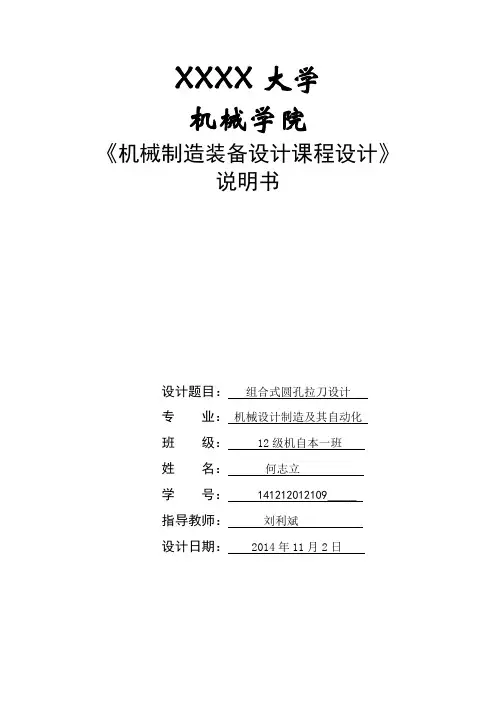 XXXX 大学

机械学院

《机械制造装备设计课程设计》

说明书

设计题目： 组合式圆孔拉刀设计

专　　业： 机械设计制造及其自动化

班　　级： 12 级机自本一班

姓　　名： 何志立

学　　号： 141212012109

指导教师： 刘利斌

设计日期： 2014 年 11 月 2 日